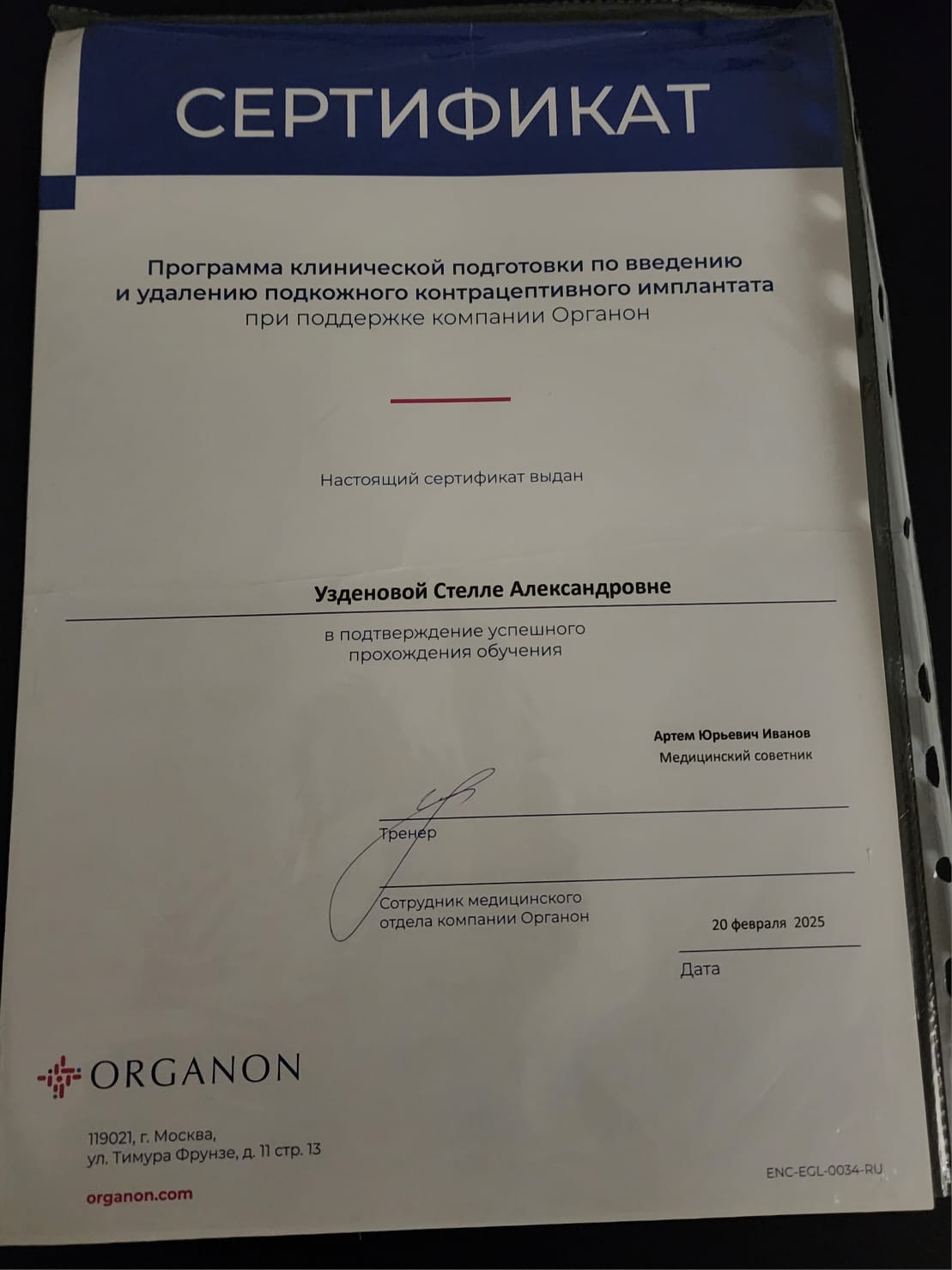 СЕРТИФИКАТ

Программа клинической подготовки по введению и удалению подкожного контрацептивного имплантата при поддержке компании Органон

Настоящий сертификат выдан

Узденовой Стелле Александровне

в подтверждение успешного прохождения обучения

Артем Юрьевич Иванов
Медицинский советник

Тренер

Сотрудник медицинского отдела компании Органон

20 февраля 2025

Дата

ORGANON

119021, г. Москва,
ул. Тимура Фрунзе, д. 11 стр. 13

organon.com

ENC-EGL-0034-RU